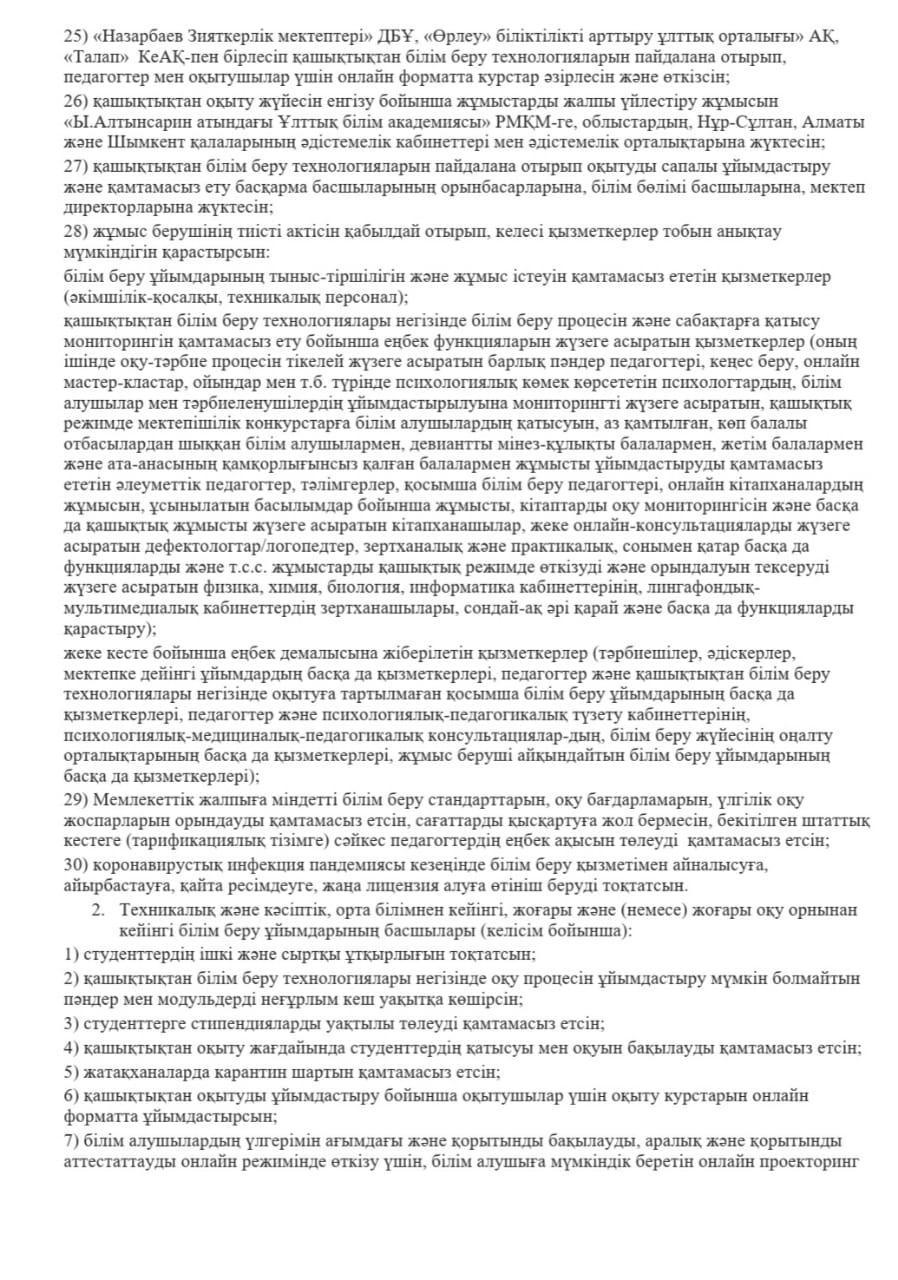 25) «Назарбаев Зияткерлік мектептері» ДБҰ, «Өрлеу» біліктілікті арттыру ұлттық орталығы» АҚ, «Талап» КеАҚ-пен бірлесіп қашықтықтан білім беру технологияларын пайдалана отырып, педагогтер мен оқытушылар үшін онлайн форматта курстар әзірлесін және өткізсін;

26) қашықтықтан оқыту жүйесін енгізу бойынша жұмыстарды жалпы үйлестіру жұмысын «Ы.Алтынсарин атындағы Ұлттық білім академиясы» РМҚМ-ге, облыстардың, Нұр-Сұлтан, Алматы және Шымкент қалаларының әдістемелік кабинеттері мен әдістемелік орталықтарына жүктесін;

27) қашықтықтан білім беру технологияларын пайдалана отырып оқытуды сапалы ұйымдастыру және қамтамасыз ету басқарма басшыларының орынбасарларына, білім бөлімі басшыларына, мектеп директорларына жүктесін;

28) жұмыс берушінің тиісті актісін қабылдай отырып, келесі қызметкерлер тобын анықтау мүмкіндігін қарастырсын:

білім беру ұйымдарының тыныс-тіршілігін және жұмыс істеуін қамтамасыз ететін қызметкерлер (әкімшілік-қосалқы, техникалық персонал);

қашықтықтан білім беру технологиялары негізінде білім беру процесін және сабақтарға қатысу мониторингін қамтамасыз ету бойынша еңбек функцияларын жүзеге асыратын қызметкерлер (оның ішінде оқу-тәрбие процесін тікелей жүзеге асыратын барлық пәндер педагогтері, кеңес беру, онлайн мастер-кластар, ойындар мен т.б. түрінде психологиялық көмек көрсететін психологтардың, білім алушылар мен тәрбиеленушілердің ұйымдастырылуына мониторингті жүзеге асыратын, қашықтық режимде мектепішілік конкурстарға білім алушылардың қатысуын, аз қамтылған, көп балалы отбасылардан шыққан білім алушылармен, девиантты мінез-құлықты балалармен, жетім балалармен және ата-анасының қамқорлығынсыз қалған балалармен жұмысты ұйымдастыруды қамтамасыз ететін әлеуметтік педагогтер, тәлімгерлер, қосымша білім беру педагогтері, онлайн кітапханалардың жұмысын, ұсынылатын басылымдар бойынша жұмысты, кітаптарды оқу мониторингісін және басқа да қашықтық жұмысты жүзеге асыратын кітапханашылар, жеке онлайн-консультацияларды жүзеге асыратын дефектологтар/логопедтер, зертханалық және практикалық, сонымен қатар басқа да функцияларды және т.с.с. жұмыстарды қашықтық режимде өткізуді және орындалуын тексеруді жүзеге асыратын физика, химия, биология, информатика кабинеттерінің, лингафондық-мультимедиалық кабинеттердің зертханашылары, сондай-ақ әрі қарай және басқа да функцияларды қарастыру);

жеке кесте бойынша еңбек демалысына жіберілетін қызметкерлер (тәрбиешілер, әдіскерлер, мектепке дейінгі ұйымдардың басқа да қызметкерлері, педагогтер және қашықтықтан білім беру технологиялары негізінде оқытуға тартылмаған қосымша білім беру ұйымдарының басқа да қызметкерлері, педагогтер және психологиялық-педагогикалық түзету кабинеттерінің, психологиялық-медициналық-педагогикалық консультациялар-дың, білім беру жүйесінің оңалту орталықтарының басқа да қызметкерлері, жұмыс беруші айқындайтын білім беру ұйымдарының басқа да қызметкерлері);

29) Мемлекеттік жалпыға міндетті білім беру стандарттарын, оқу бағдарламарын, үлгілік оқу жоспарларын орындауды қамтамасыз етсін, сағаттарды қысқартуға жол бермесін, бекітілген штаттық кестеге (тарификациялық тізімге) сәйкес педагогтердің еңбек ақысын төлеуді қамтамасыз етсін;

30) коронавирустық инфекция пандемиясы кезеңінде білім беру қызметімен айналысуға, айырбастауға, қайта ресімдеуге, жаңа лицензия алуға өтініш беруді тоқтатсын.

2. Техникалық және кәсіптік, орта білімнен кейінгі, жоғары және (немесе) жоғары оқу орнынан кейінгі білім беру ұйымдарының басшылары (келісім бойынша):

1) студенттердің ішкі және сыртқы ұтқырлығын тоқтатсын;

2) қашықтықтан білім беру технологиялары негізінде оқу процесін ұйымдастыру мүмкін болмайтын пәндер мен модульдерді неғұрлым кеш уақытқа көшірсін;

3) студенттерге стипендияларды уақтылы төлеуді қамтамасыз етсін;

4) қашықтықтан оқыту жағдайында студенттердің қатысуы мен оқуын бақылауды қамтамасыз етсін;

5) жатақханаларда карантин шартын қамтамасыз етсін;

6) қашықтықтан оқытуды ұйымдастыру бойынша оқытушылар үшін оқыту курстарын онлайн форматта ұйымдастырсын;

7) білім алушылардың үлгерімін ағымдағы және қорытынды бақылауды, аралық және қорытынды аттестаттауды онлайн режимінде өткізу үшін, білім алушыға мүмкіндік беретін онлайн проекторинг